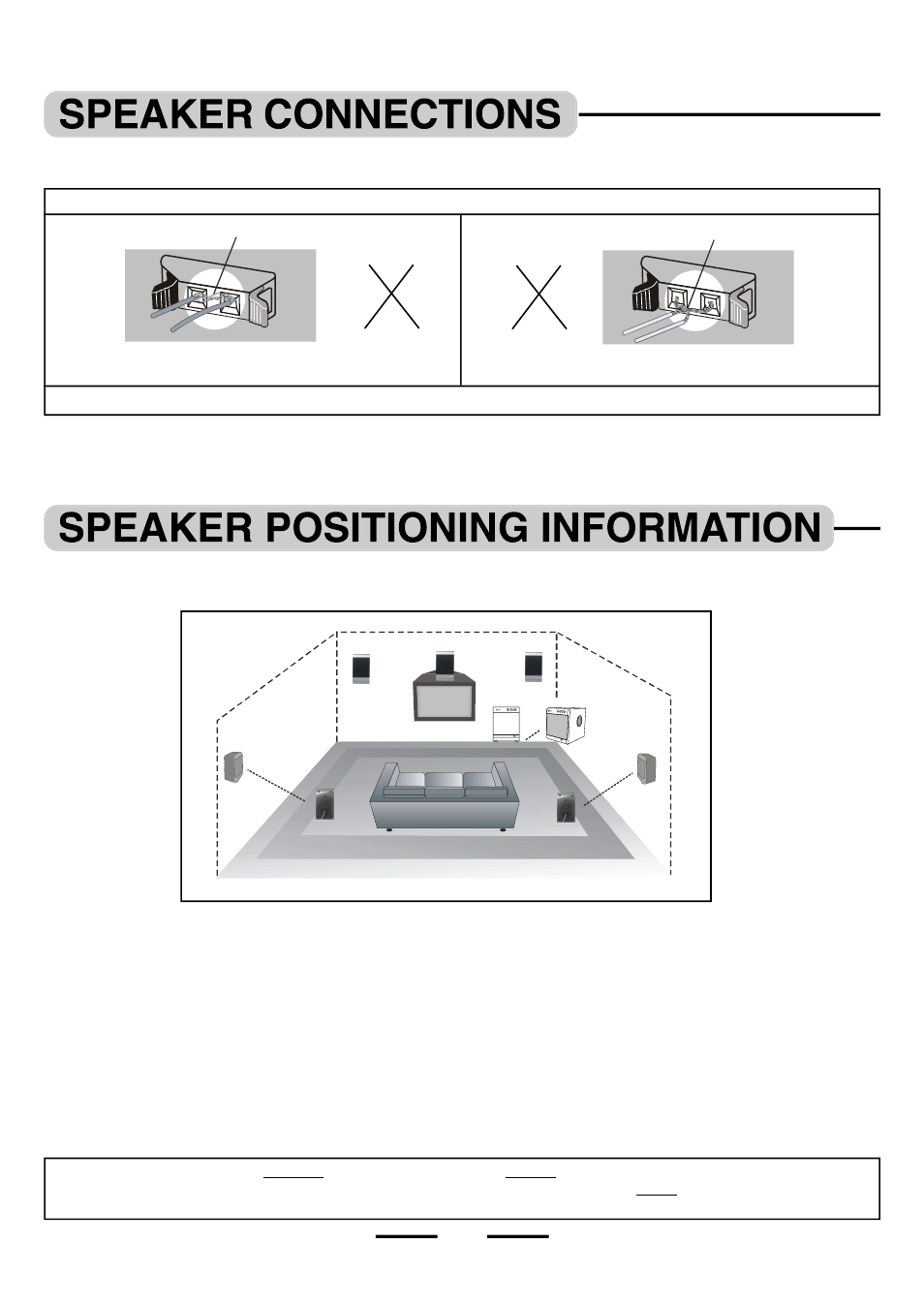 SPEAKER CONNECTIONS

SPEAKER POSITIONING INFORMATION